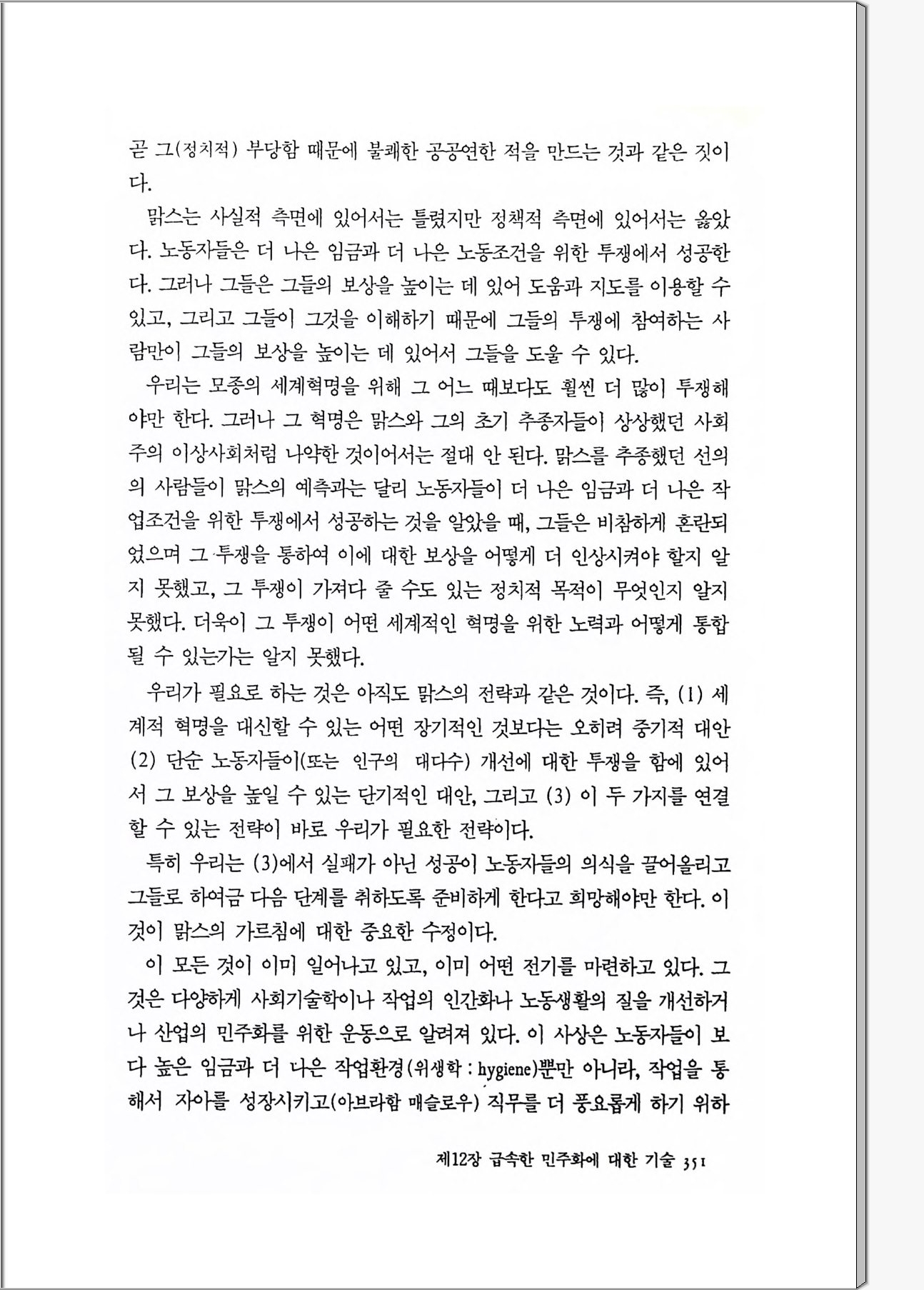 곧 그(정치적) 부당함 때문에 불쾌한 공공연한 적을 만드는 것과 같은 짓이다.

맑스는 사실적 측면에 있어서는 틀렸지만 정책적 측면에 있어서는 옳았다. 노동자들은 더 나은 임금과 더 나은 노동조건을 위한 투쟁에서 성공한다. 그러나 그들은 그들의 보상을 높이는 데 있어 도움과 지도를 이용할 수 있고, 그리고 그들이 그것을 이해하기 때문에 그들의 투쟁에 참여하는 사람만이 그들의 보상을 높이는 데 있어서 그들을 도울 수 있다.

우리는 모종의 세계혁명을 위해 그 어느 때보다도 훨씬 더 많이 투쟁해야만 한다. 그러나 그 혁명은 맑스와 그의 초기 추종자들이 상상했던 사회주의 이상사회처럼 나약한 것이어서는 절대 안 된다. 맑스를 추종했던 선의의 사람들이 맑스의 예측과는 달리 노동자들이 더 나은 임금과 더 나은 작업조건을 위한 투쟁에서 성공하는 것을 알았을 때, 그들은 비참하게 혼란되었으며 그 투쟁을 통하여 이에 대한 보상을 어떻게 더 인상시켜야 할지 알지 못했고, 그 투쟁이 가져다 줄 수도 있는 정치적 목적이 무엇인지 알지 못했다. 더욱이 그 투쟁이 어떤 세계적인 혁명을 위한 노력과 어떻게 통합될 수 있는가는 알지 못했다.

우리가 필요로 하는 것은 아직도 맑스의 전략과 같은 것이다. 즉, (1) 세계적 혁명을 대신할 수 있는 어떤 장기적인 것보다는 오히려 중기적 대안 (2) 단순 노동자들이(또는 인구의 대다수) 개선에 대한 투쟁을 함에 있어서 그 보상을 높일 수 있는 단기적인 대안, 그리고 (3) 이 두 가지를 연결할 수 있는 전략이 바로 우리가 필요한 전략이다.

특히 우리는 (3)에서 실패가 아닌 성공이 노동자들의 의식을 끌어올리고 그들로 하여금 다음 단계를 취하도록 준비하게 한다고 희망해야만 한다. 이것이 맑스의 가르침에 대한 중요한 수정이다.

이 모든 것이 이미 일어나고 있고, 이미 어떤 전기를 마련하고 있다. 그것은 다양하게 사회기술학이나 작업의 인간화나 노동생활의 질을 개선하거나 산업의 민주화를 위한 운동으로 알려져 있다. 이 사상은 노동자들이 보다 높은 임금과 더 나은 작업환경(위생학 : hygiene)뿐만 아니라, 작업을 통해서 자아를 성장시키고(아브라함 매슬로우) 직무를 더 풍요롭게 하기 위하

제12장 급속한 민주화에 대한 기술 351